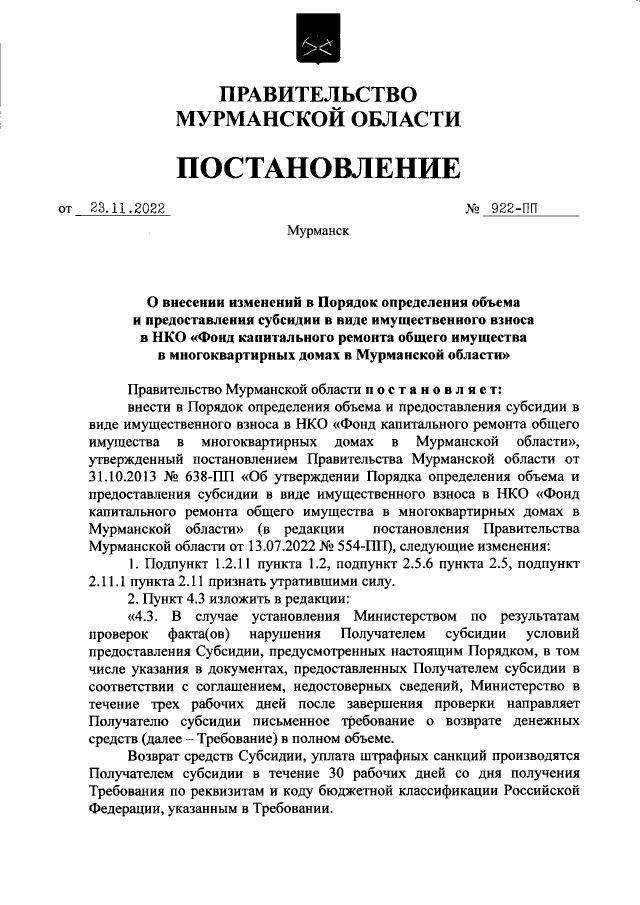 ПРАВИТЕЛЬСТВО
МУРМАНСКОЙ ОБЛАСТИ

ПОСТАНОВЛЕНИЕ

от 23.11.2022 № 922-ПП

Мурманск

О внесении изменений в Порядок определения объема и предоставления субсидии в виде имущественного взноса в НКО «Фонд капитального ремонта общего имущества в многоквартирных домах в Мурманской области»

Правительство Мурманской области постановляет:

внести в Порядок определения объема и предоставления субсидии в виде имущественного взноса в НКО «Фонд капитального ремонта общего имущества в многоквартирных домах в Мурманской области», утвержденный постановлением Правительства Мурманской области от 31.10.2013 № 638-ПП «Об утверждении Порядка определения объема и предоставления субсидии в виде имущественного взноса в НКО «Фонд капитального ремонта общего имущества в многоквартирных домах в Мурманской области» (в редакции постановления Правительства Мурманской области от 13.07.2022 № 554-ПП), следующие изменения:

1. Подпункт 1.2.11 пункта 1.2, подпункт 2.5.6 пункта 2.5, подпункт 2.11.1 пункта 2.11 признать утратившими силу.

2. Пункт 4.3 изложить в редакции:

«4.3. В случае установления Министерством по результатам проверок факта(ов) нарушения Получателем субсидии условий предоставления Субсидии, предусмотренных настоящим Порядком, в том числе указания в документах, предоставленных Получателем субсидии в соответствии с соглашением, недостоверных сведений, Министерство в течение трех рабочих дней после завершения проверки направляет Получателю субсидии письменное требование о возврате денежных средств (далее – Требование) в полном объеме.

Возврат средств Субсидии, уплата штрафных санкций производятся Получателем субсидии в течение 30 рабочих дней со дня получения Требования по реквизитам и коду бюджетной классификации Российской Федерации, указанным в Требовании.